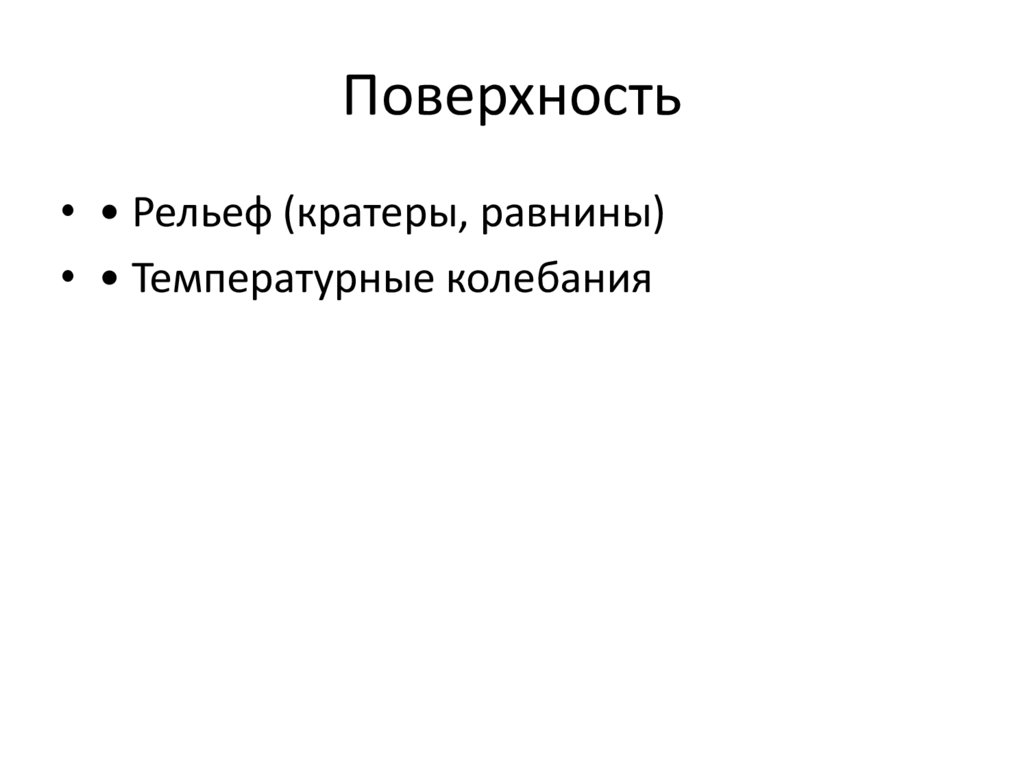 Поверхность

• • Рельеф (кратеры, равнины)
• • Температурные колебания